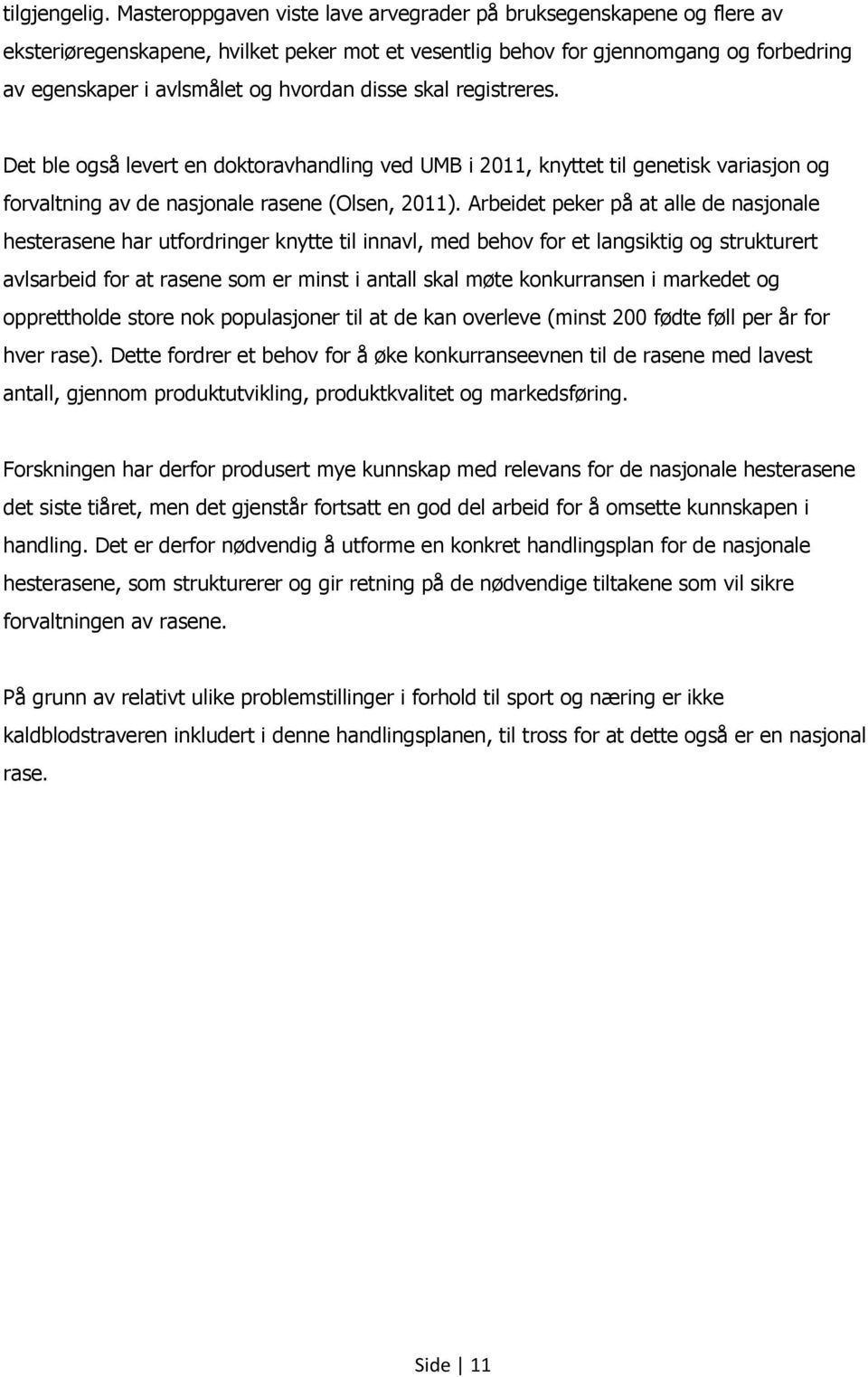 tilgjengelig. Masteroppgaven viste lave arvegrader på bruksegenskapene og flere av eksteriøregenskapene, hvilket peker mot et vesentlig behov for gjennomgang og forbedring av egenskaper i avlsmålet og hvordan disse skal registreres.

Det ble også levert en doktoravhandling ved UMB i 2011, knyttet til genetisk variasjon og forvaltning av de nasjonale rasene (Olsen, 2011). Arbeidet peker på at alle de nasjonale hesterasene har utfordringer knytte til innavl, med behov for et langsiktig og strukturert avlsarbeid for at rasene som er minst i antall skal møte konkurransen i markedet og opprettholde store nok populasjoner til at de kan overleve (minst 200 fødte føll per år for hver rase). Dette fordrer et behov for å øke konkurranseevnen til de rasene med lavest antall, gjennom produktutvikling, produktkvalitet og markedsføring.

Forskningen har derfor produsert mye kunnskap med relevans for de nasjonale hesterasene det siste tiåret, men det gjenstår fortsatt en god del arbeid for å omsette kunnskapen i handling. Det er derfor nødvendig å utforme en konkret handlingsplan for de nasjonale hesterasene, som strukturerer og gir retning på de nødvendige tiltakene som vil sikre forvaltningen av rasene.

På grunn av relativt ulike problemstillinger i forhold til sport og næring er ikke kaldblodstraveren inkludert i denne handlingsplanen, til tross for at dette også er en nasjonal rase.

Side | 11